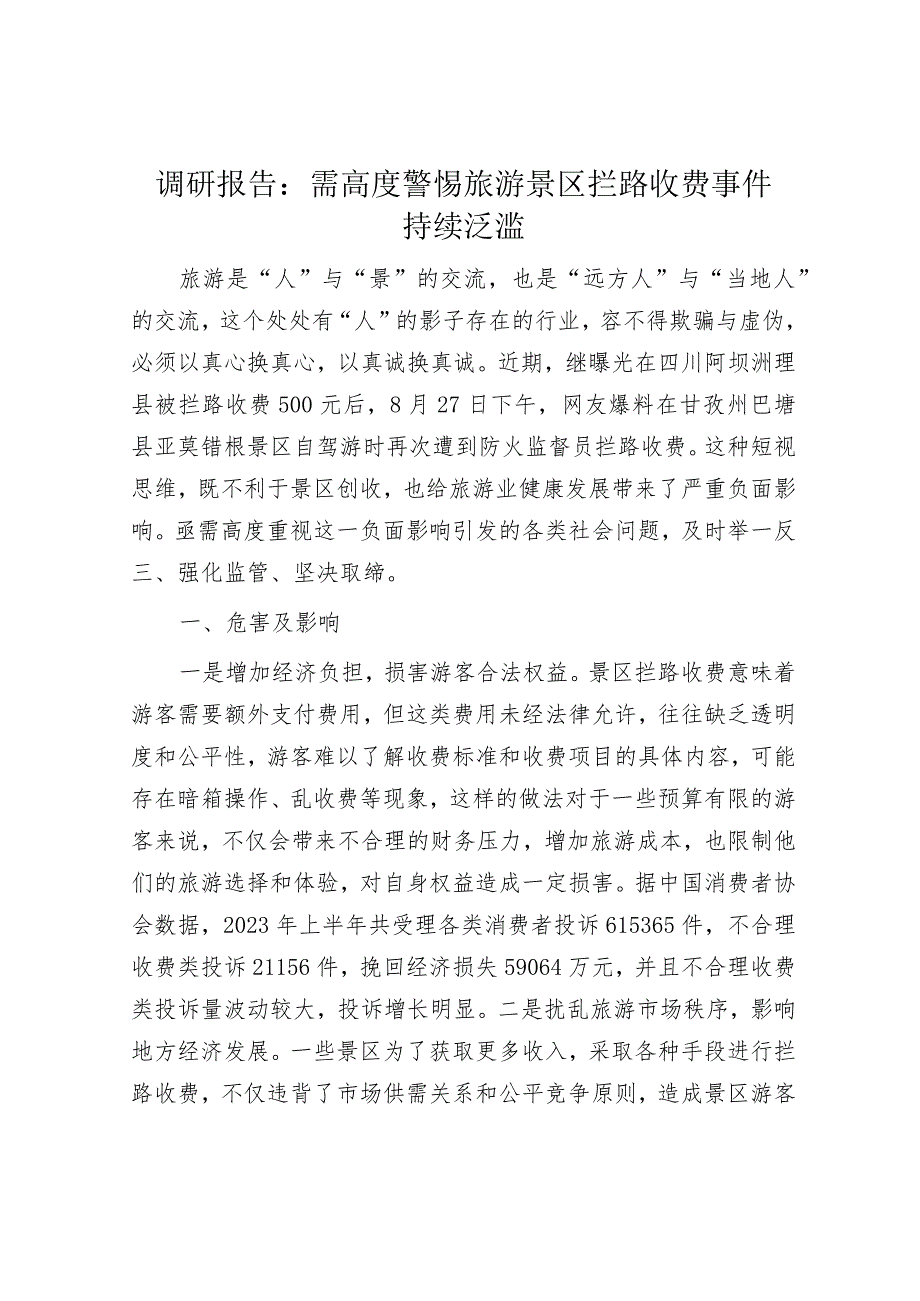 调研报告：需高度警惕旅游景区拦路收费事件持续泛滥

旅游是“人”与“景”的交流，也是“远方人”与“当地人”的交流，这个处处有“人”的影子存在的行业，容不得欺骗与虚伪，必须以真心换真心，以真诚换真诚。近期，继曝光在四川阿坝洲理县被拦路收费500元后，8月27日下午，网友爆料在甘孜州巴塘县亚莫错根景区自驾游时再次遭到防火监督员拦路收费。这种短视思维，既不利于景区创收，也给旅游业健康发展带来了严重负面影响。亟需高度重视这一负面影响引发的各类社会问题，及时举一反三、强化监管、坚决取缔。

一、危害及影响

一是增加经济负担，损害游客合法权益。景区拦路收费意味着游客需要额外支付费用，但这类费用未经法律允许，往往缺乏透明度和公平性，游客难以了解收费标准和收费项目的具体内容，可能存在暗箱操作、乱收费等现象，这样的做法对于一些预算有限的游客来说，不仅会带来不合理的财务压力，增加旅游成本，也限制他们的旅游选择和体验，对自身权益造成一定损害。据中国消费者协会数据，2023年上半年共受理各类消费者投诉615365件，不合理收费类投诉21156件，挽回经济损失59064万元，并且不合理收费类投诉量波动较大，投诉增长明显。二是扰乱旅游市场秩序，影响地方经济发展。一些景区为了获取更多收入，采取各种手段进行拦路收费，不仅违背了市场供需关系和公平竞争原则，造成景区游客